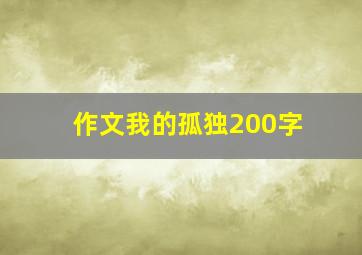 作文我的孤独200字